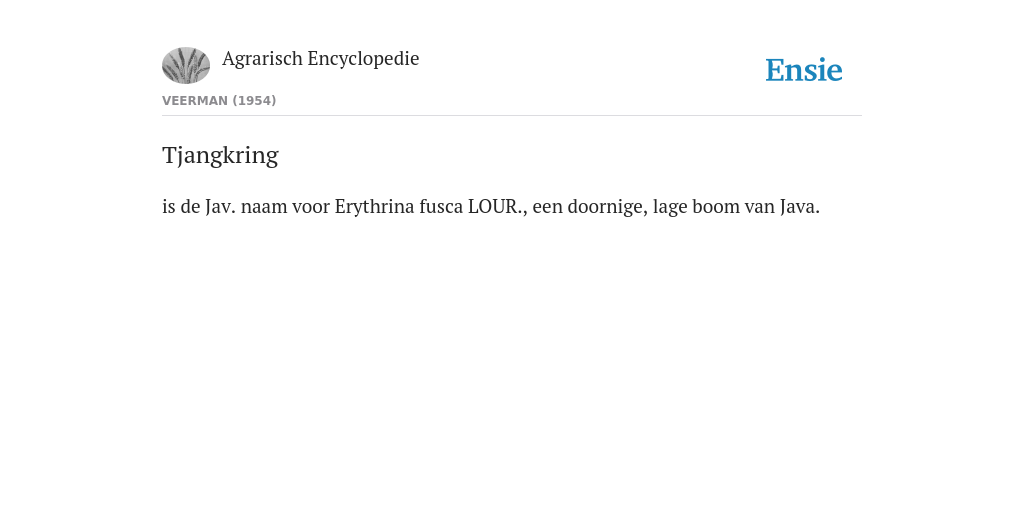 Agrarisch Encyclopedie

Ensie

VEERMAN (1954)

Tjangkring

is de Jav. naam voor Erythrina fusca LOUR., een doornige, lage boom van Java.